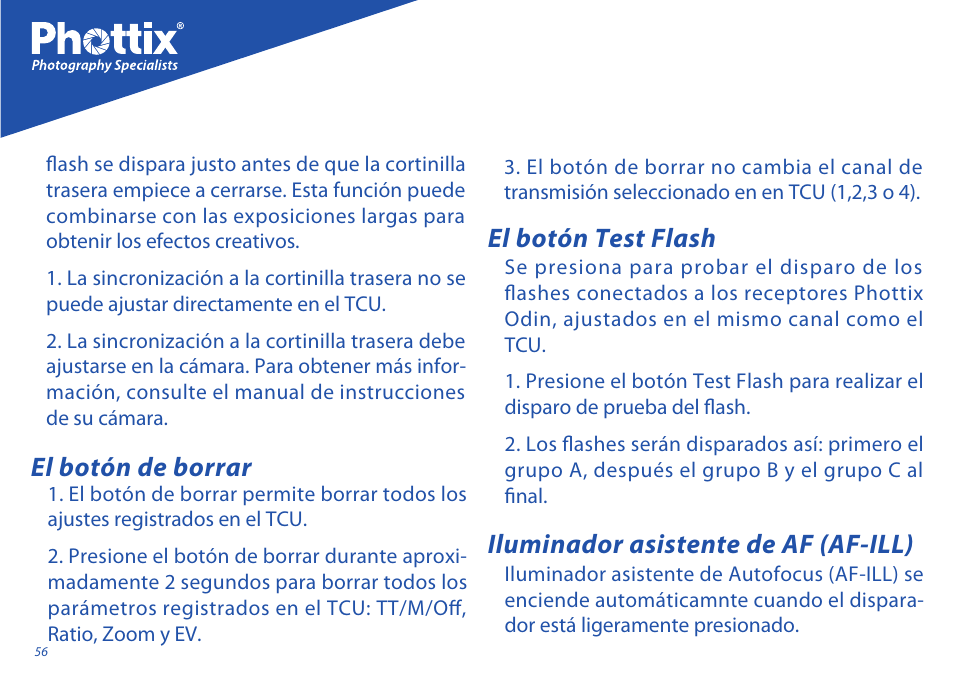 Phottix®
Photography Specialists

flash se dispara justo antes de que la cortinilla trasera empiece a cerrarse. Esta función puede combinarse con las exposiciones largas para obtenir los efectos creativos.

1. La sincronización a la cortinilla trasera no se puede ajustar directamente en el TCU.

2. La sincronización a la cortinilla trasera debe ajustarse en la cámara. Para obtener más información, consulte el manual de instrucciones de su cámara.

El botón de borrar
1. El botón de borrar permite borrar todos los ajustes registrados en el TCU.

2. Presione el botón de borrar durante aproximadamente 2 segundos para borrar todos los parámetros registrados en el TCU: TT/M/Off, Ratio, Zoom y EV.

56

3. El botón de borrar no cambia el canal de transmisión seleccionado en en TCU (1,2,3 o 4).

El botón Test Flash
Se presiona para probar el disparo de los flashes conectados a los receptores Phottix Odin, ajustados en el mismo canal como el TCU.

1. Presione el botón Test Flash para realizar el disparo de prueba del flash.

2. Los flashes serán disparados así: primero el grupo A, después el grupo B y el grupo C al final.

Iluminador asistente de AF (AF-ILL)
Iluminador asistente de Autofocus (AF-ILL) se enciende automáticamnte cuando el disparador está ligeramente presionado.